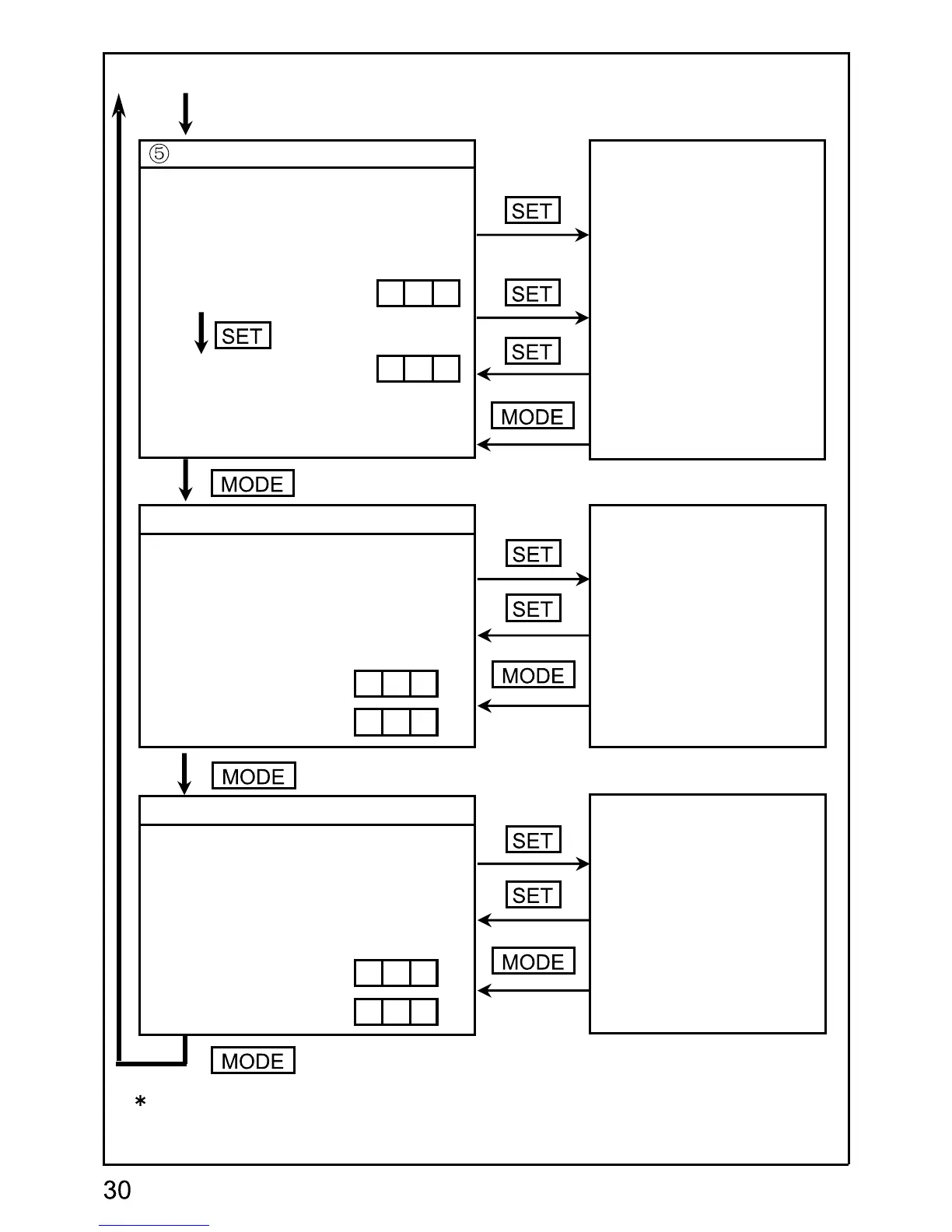 ⑤

SET

SET

SET

SET

MODE

MODE

SET

SET

MODE

MODE

SET

SET

MODE

MODE

*

30